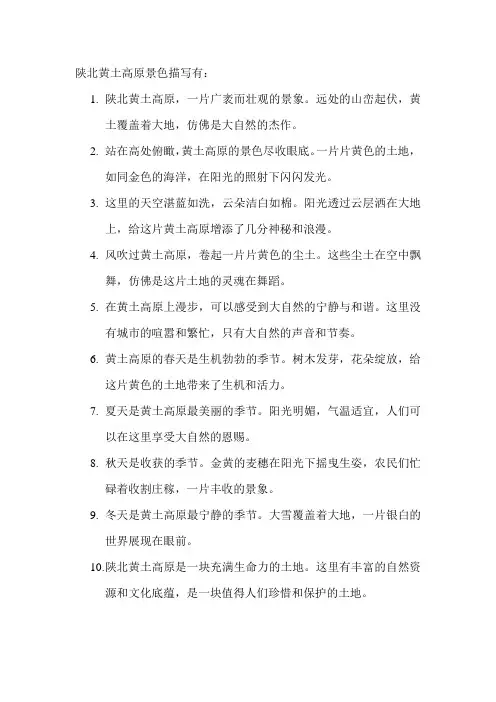 陕北黄土高原景色描写有：

1. 陕北黄土高原，一片广袤而壮观的景象。远处的山峦起伏，黄土覆盖着大地，仿佛是大自然的杰作。

2. 站在高处俯瞰，黄土高原的景色尽收眼底。一片片黄色的土地，如同金色的海洋，在阳光的照射下闪闪发光。

3. 这里的天空湛蓝如洗，云朵洁白如棉。阳光透过云层洒在大地上，给这片黄土高原增添了几分神秘和浪漫。

4. 风吹过黄土高原，卷起一片片黄色的尘土。这些尘土在空中飘舞，仿佛是这片土地的灵魂在舞蹈。

5. 在黄土高原上漫步，可以感受到大自然的宁静与和谐。这里没有城市的喧嚣和繁忙，只有大自然的声音和节奏。

6. 黄土高原的春天是生机勃勃的季节。树木发芽，花朵绽放，给这片黄色的土地带来了生机和活力。

7. 夏天是黄土高原最美丽的季节。阳光明媚，气温适宜，人们可以在这里享受大自然的恩赐。

8. 秋天是收获的季节。金黄的麦穗在阳光下摇曳生姿，农民们忙碌着收割庄稼，一片丰收的景象。

9. 冬天是黄土高原最宁静的季节。大雪覆盖着大地，一片银白的世界展现在眼前。

10.陕北黄土高原是一块充满生命力的土地。这里有丰富的自然资源和文化底蕴，是一块值得人们珍惜和保护的土地。